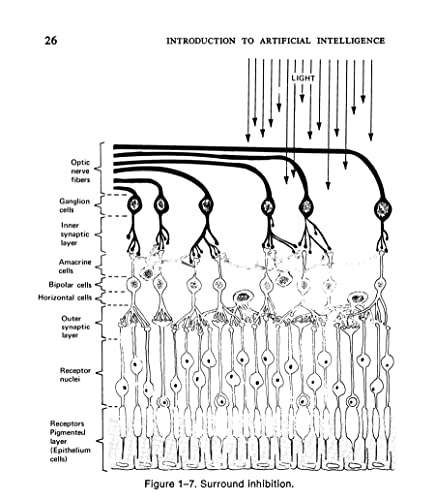 26

INTRODUCTION TO ARTIFICIAL INTELLIGENCE

LIGHT

Optic nerve fibers

Ganglion cells

Inner synaptic layer

Amacrine cells

Bipolar cells

Horizontal cells

Outer synaptic layer

Receptor nuclei

Receptors Pigmented layer (Epithelium cells)

Figure 1–7. Surround inhibition.